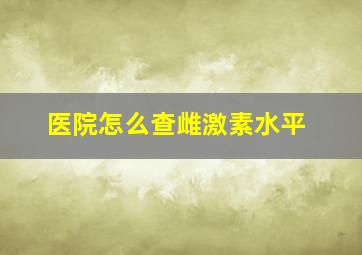 医院怎么查雌激素水平